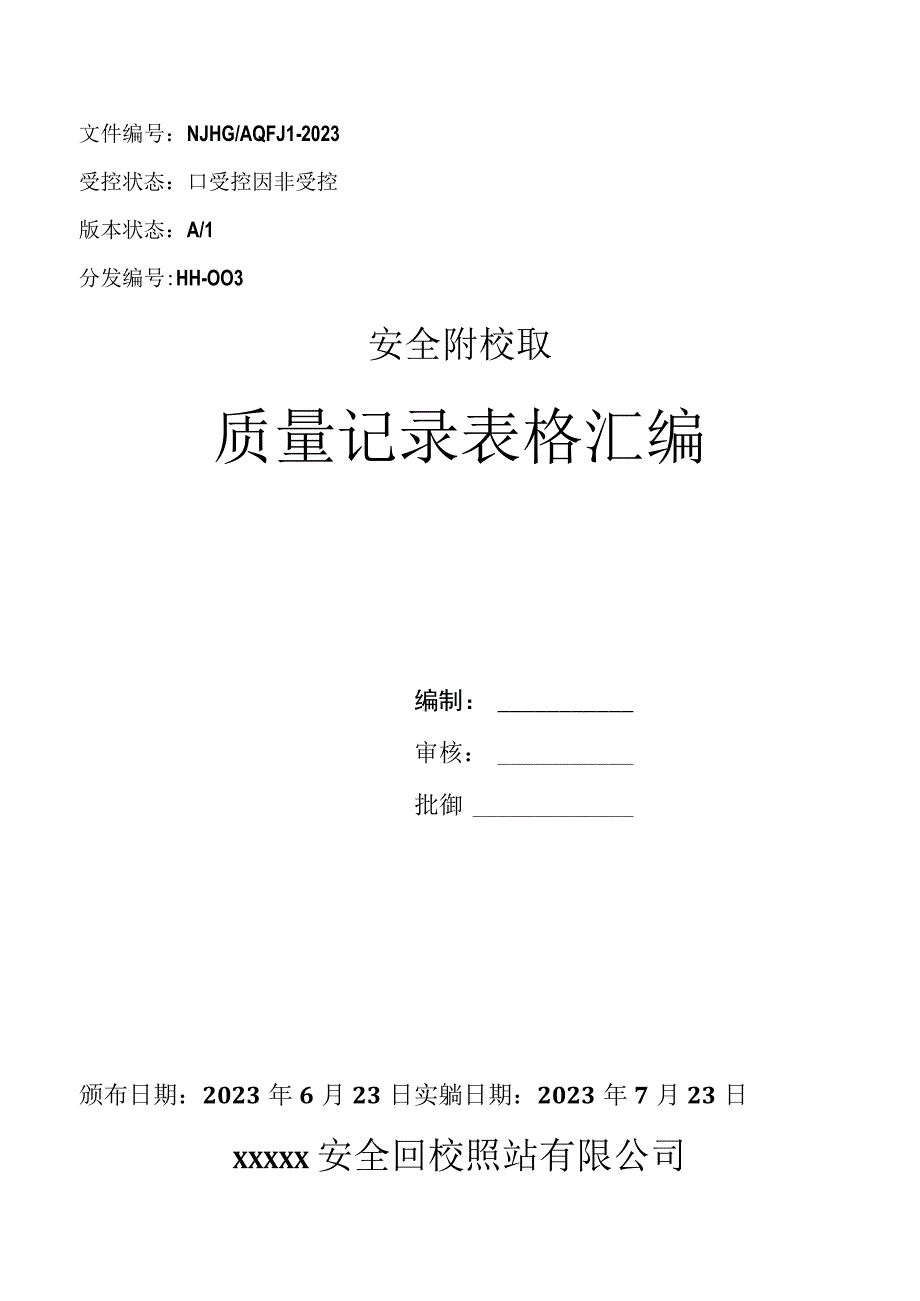 文件编号：NJHG/AQFJ1-2023

受控状态：口受控因非受控

版本状态：A/1

分发编号：HH-OO3

安全附校取

质量记录表格汇编

编制：

审核：

批御

颁布日期：2023年6月23日实躺日期：2023年7月23日

xxxxx安全回校照站有限公司